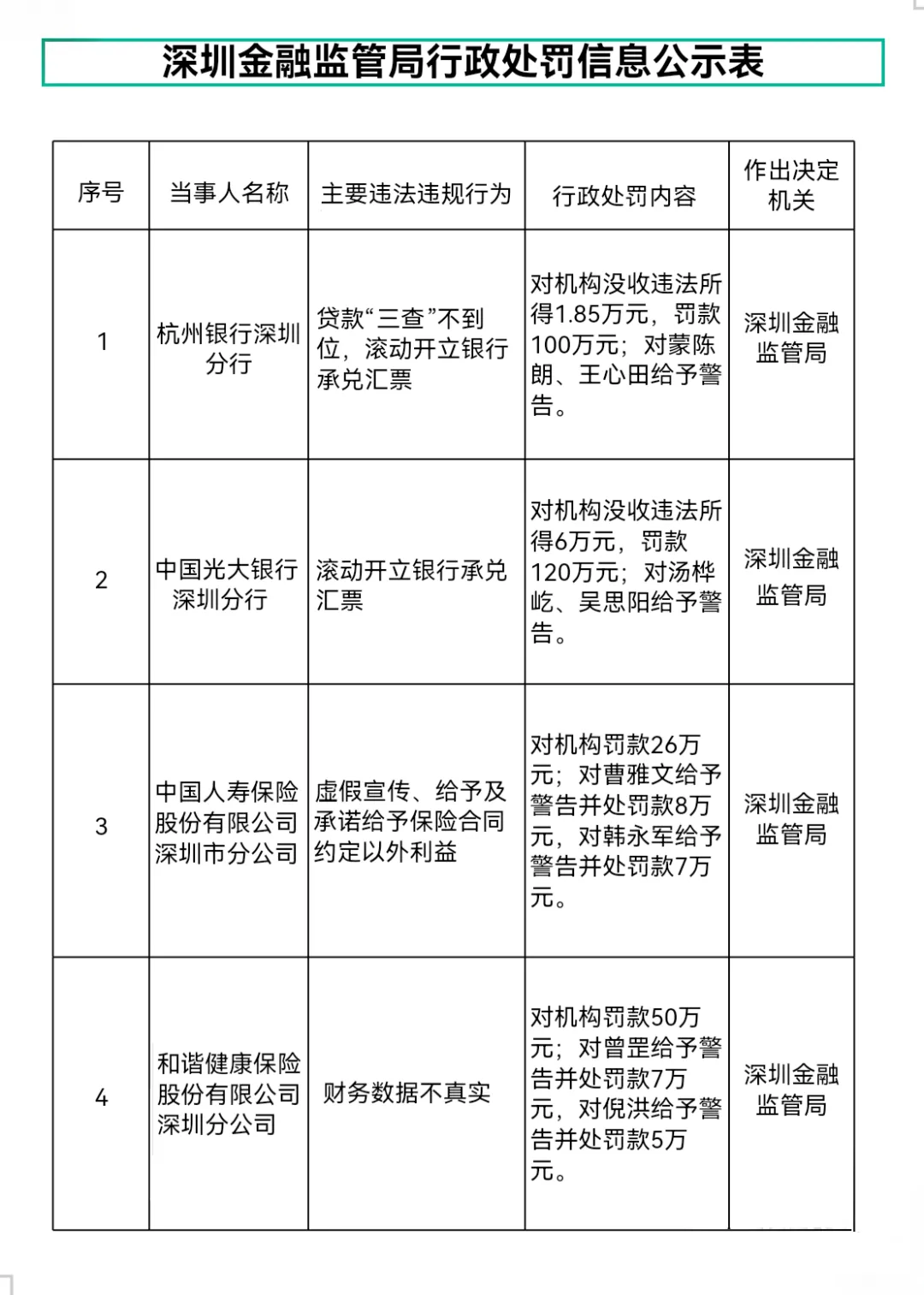 深圳金融监管局行政处罚信息公示表

| 序号 | 当事人名称 | 主要违法违规行为 | 行政处罚内容 | 作出决定机关 |
|---|---|---|---|---|
| 1 | 杭州银行深圳分行 | 贷款“三查”不到位，滚动开立银行承兑汇票 | 对机构没收违法所得1.85万元，罚款100万元；对蒙陈朗、王心田给予警告。 | 深圳金融监管局 |
| 2 | 中国光大银行深圳分行 | 滚动开立银行承兑汇票 | 对机构没收违法所得6万元，罚款120万元；对汤桦屹、吴思阳给予警告。 | 深圳金融监管局 |
| 3 | 中国人寿保险股份有限公司深圳市分公司 | 虚假宣传、给予及承诺给予保险合同约定以外利益 | 对机构罚款26万元；对曹雅文给予警告并处罚款8万元，对韩永军给予警告并处罚款7万元。 | 深圳金融监管局 |
| 4 | 和谐健康保险股份有限公司深圳分公司 | 财务数据不真实 | 对机构罚款50万元；对曾罡给予警告并处罚款7万元，对倪洪给予警告并处罚款5万元。 | 深圳金融监管局 |